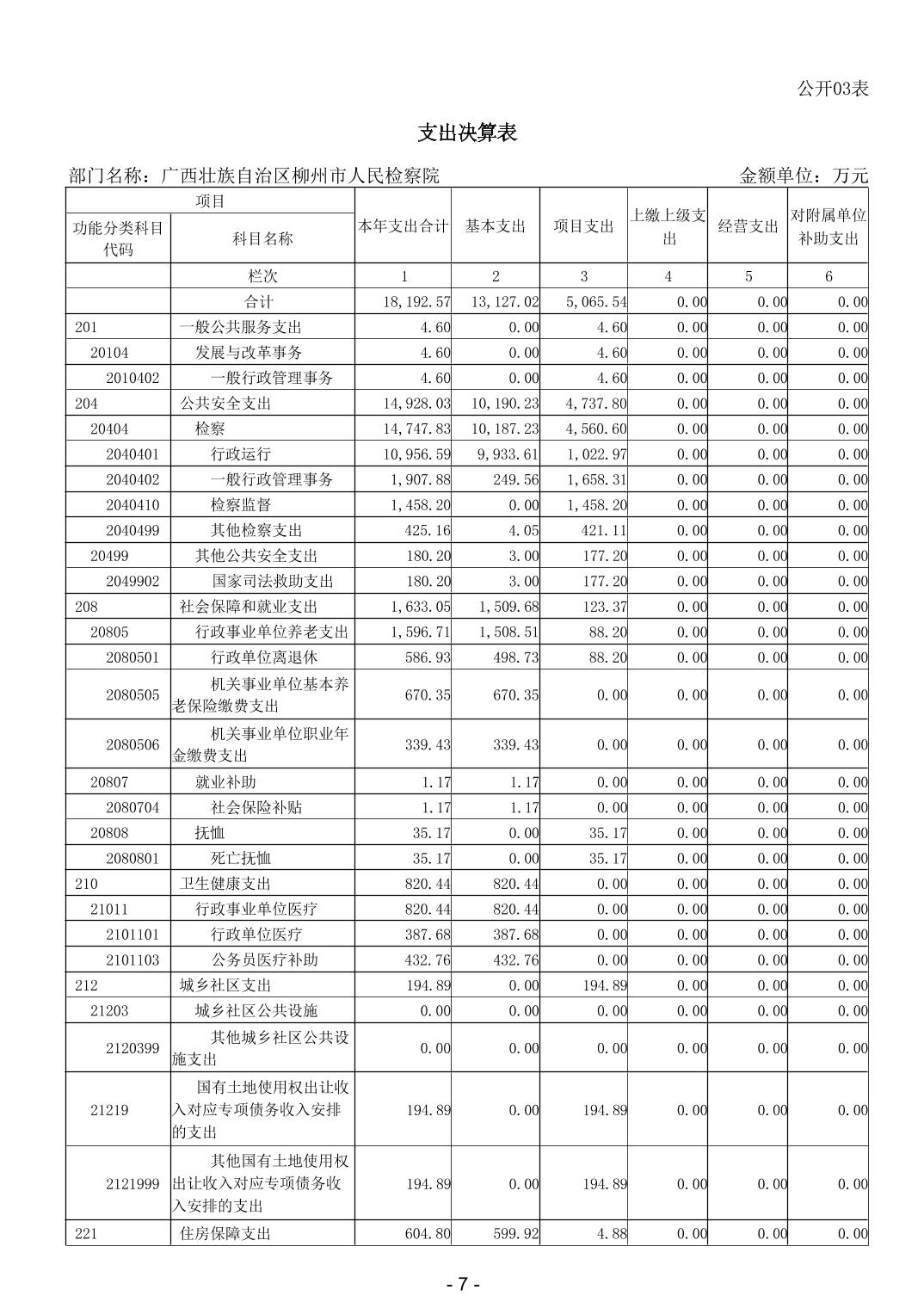 公开03表

支出决算表

部门名称：广西壮族自治区柳州市人民检察院

金额单位：万元

| 项目 | | 本年支出合计 | 基本支出 | 项目支出 | 上缴上级支出 | 经营支出 | 对附属单位补助支出 |
|---|---|---|---|---|---|---|---|
| 功能分类科目代码 | 科目名称 | | | | | | |
| | 栏次 | 1 | 2 | 3 | 4 | 5 | 6 |
| | 合计 | 18,192.57 | 13,127.02 | 5,065.54 | 0.00 | 0.00 | 0.00 |
| 201 | 一般公共服务支出 | 4.60 | 0.00 | 4.60 | 0.00 | 0.00 | 0.00 |
| 20104 | 发展与改革事务 | 4.60 | 0.00 | 4.60 | 0.00 | 0.00 | 0.00 |
| 2010402 | 一般行政管理事务 | 4.60 | 0.00 | 4.60 | 0.00 | 0.00 | 0.00 |
| 204 | 公共安全支出 | 14,928.03 | 10,190.23 | 4,737.80 | 0.00 | 0.00 | 0.00 |
| 20404 | 检察 | 14,747.83 | 10,187.23 | 4,560.60 | 0.00 | 0.00 | 0.00 |
| 2040401 | 行政运行 | 10,956.59 | 9,933.61 | 1,022.97 | 0.00 | 0.00 | 0.00 |
| 2040402 | 一般行政管理事务 | 1,907.88 | 249.56 | 1,658.31 | 0.00 | 0.00 | 0.00 |
| 2040410 | 检察监督 | 1,458.20 | 0.00 | 1,458.20 | 0.00 | 0.00 | 0.00 |
| 2040499 | 其他检察支出 | 425.16 | 4.05 | 421.11 | 0.00 | 0.00 | 0.00 |
| 20499 | 其他公共安全支出 | 180.20 | 3.00 | 177.20 | 0.00 | 0.00 | 0.00 |
| 2049902 | 国家司法救助支出 | 180.20 | 3.00 | 177.20 | 0.00 | 0.00 | 0.00 |
| 208 | 社会保障和就业支出 | 1,633.05 | 1,509.68 | 123.37 | 0.00 | 0.00 | 0.00 |
| 20805 | 行政事业单位养老支出 | 1,596.71 | 1,508.51 | 88.20 | 0.00 | 0.00 | 0.00 |
| 2080501 | 行政单位离退休 | 586.93 | 498.73 | 88.20 | 0.00 | 0.00 | 0.00 |
| 2080505 | 机关事业单位基本养老保险缴费支出 | 670.35 | 670.35 | 0.00 | 0.00 | 0.00 | 0.00 |
| 2080506 | 机关事业单位职业年金缴费支出 | 339.43 | 339.43 | 0.00 | 0.00 | 0.00 | 0.00 |
| 20807 | 就业补助 | 1.17 | 1.17 | 0.00 | 0.00 | 0.00 | 0.00 |
| 2080704 | 社会保险补贴 | 1.17 | 1.17 | 0.00 | 0.00 | 0.00 | 0.00 |
| 20808 | 抚恤 | 35.17 | 0.00 | 35.17 | 0.00 | 0.00 | 0.00 |
| 2080801 | 死亡抚恤 | 35.17 | 0.00 | 35.17 | 0.00 | 0.00 | 0.00 |
| 210 | 卫生健康支出 | 820.44 | 820.44 | 0.00 | 0.00 | 0.00 | 0.00 |
| 21011 | 行政事业单位医疗 | 820.44 | 820.44 | 0.00 | 0.00 | 0.00 | 0.00 |
| 2101101 | 行政单位医疗 | 387.68 | 387.68 | 0.00 | 0.00 | 0.00 | 0.00 |
| 2101103 | 公务员医疗补助 | 432.76 | 432.76 | 0.00 | 0.00 | 0.00 | 0.00 |
| 212 | 城乡社区支出 | 194.89 | 0.00 | 194.89 | 0.00 | 0.00 | 0.00 |
| 21203 | 城乡社区公共设施 | 0.00 | 0.00 | 0.00 | 0.00 | 0.00 | 0.00 |
| 2120399 | 其他城乡社区公共设施支出 | 0.00 | 0.00 | 0.00 | 0.00 | 0.00 | 0.00 |
| 21219 | 国有土地使用权出让收入对应专项债务收入安排的支出 | 194.89 | 0.00 | 194.89 | 0.00 | 0.00 | 0.00 |
| 2121999 | 其他国有土地使用权出让收入对应专项债务收入安排的支出 | 194.89 | 0.00 | 194.89 | 0.00 | 0.00 | 0.00 |
| 221 | 住房保障支出 | 604.80 | 599.92 | 4.88 | 0.00 | 0.00 | 0.00 |

- 7 -